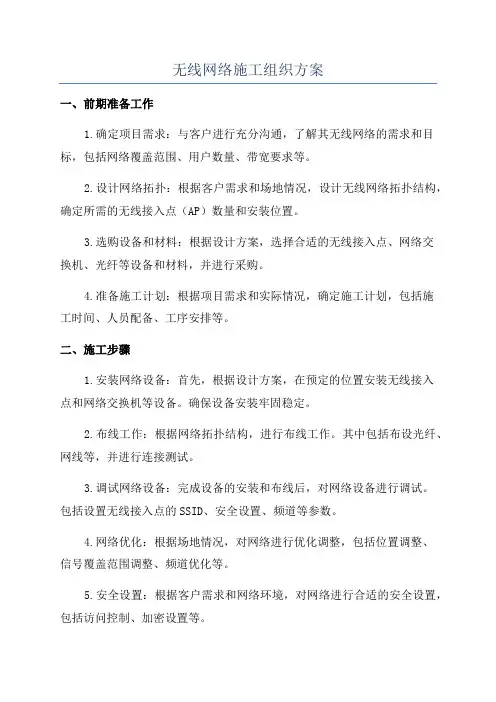 无线网络施工组织方案

一、前期准备工作

1.确定项目需求：与客户进行充分沟通，了解其无线网络的需求和目标，包括网络覆盖范围、用户数量、带宽要求等。

2.设计网络拓扑：根据客户需求和场地情况，设计无线网络拓扑结构，确定所需的无线接入点（AP）数量和安装位置。

3.选购设备和材料：根据设计方案，选择合适的无线接入点、网络交换机、光纤等设备和材料，并进行采购。

4.准备施工计划：根据项目需求和实际情况，确定施工计划，包括施工时间、人员配备、工序安排等。

二、施工步骤

1.安装网络设备：首先，根据设计方案，在预定的位置安装无线接入点和网络交换机等设备。确保设备安装牢固稳定。

2.布线工作：根据网络拓扑结构，进行布线工作。其中包括布设光纤、网线等，并进行连接测试。

3.调试网络设备：完成设备的安装和布线后，对网络设备进行调试。包括设置无线接入点的SSID、安全设置、频道等参数。

4.网络优化：根据场地情况，对网络进行优化调整，包括位置调整、信号覆盖范围调整、频道优化等。

5.安全设置：根据客户需求和网络环境，对网络进行合适的安全设置，包括访问控制、加密设置等。